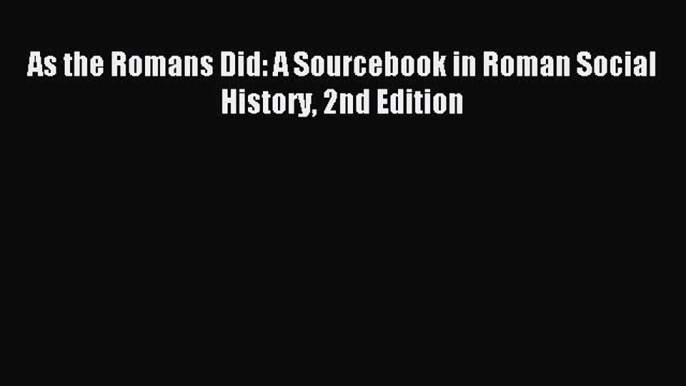 As the Romans Did: A Sourcebook in Roman Social History, 2nd Edition